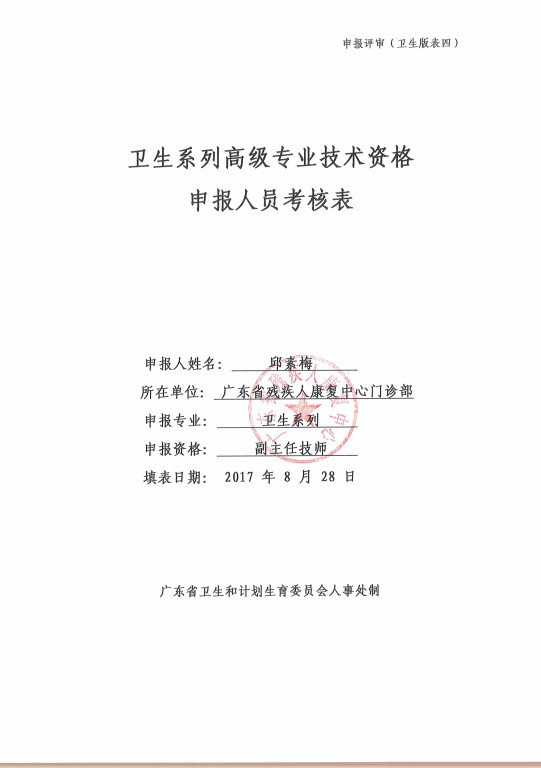 申报评审（卫生版表四）

卫生系列高级专业技术资格
申报人员考核表

申报人姓名：邱素梅
所在单位：广东省残疾人康复中心门诊部
申报专业：卫生系列
申报资格：副主任技师
填表日期：2017 年 8 月 28 日

广东省卫生和计划生育委员会人事处制